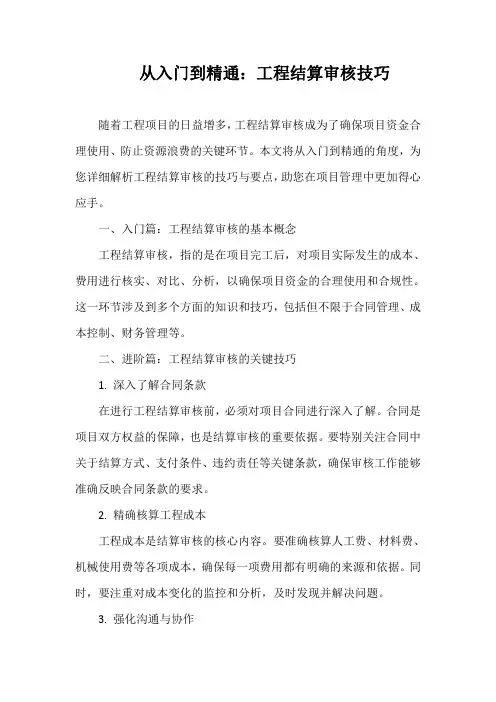 从入门到精通：工程结算审核技巧

随着工程项目的日益增多，工程结算审核成为了确保项目资金合理使用、防止资源浪费的关键环节。本文将从入门到精通的角度，为您详细解析工程结算审核的技巧与要点，助您在项目管理中更加得心应手。

一、入门篇：工程结算审核的基本概念

工程结算审核，指的是在项目完工后，对项目实际发生的成本、费用进行核实、对比、分析，以确保项目资金的合理使用和合规性。这一环节涉及到多个方面的知识和技巧，包括但不限于合同管理、成本控制、财务管理等。

二、进阶篇：工程结算审核的关键技巧

1. 深入了解合同条款

在进行工程结算审核前，必须对项目合同进行深入了解。合同是项目双方权益的保障，也是结算审核的重要依据。要特别关注合同中关于结算方式、支付条件、违约责任等关键条款，确保审核工作能够准确反映合同条款的要求。

2. 精确核算工程成本

工程成本是结算审核的核心内容。要准确核算人工费、材料费、机械使用费等各项成本，确保每一项费用都有明确的来源和依据。同时，要注重对成本变化的监控和分析，及时发现并解决问题。

3. 强化沟通与协作